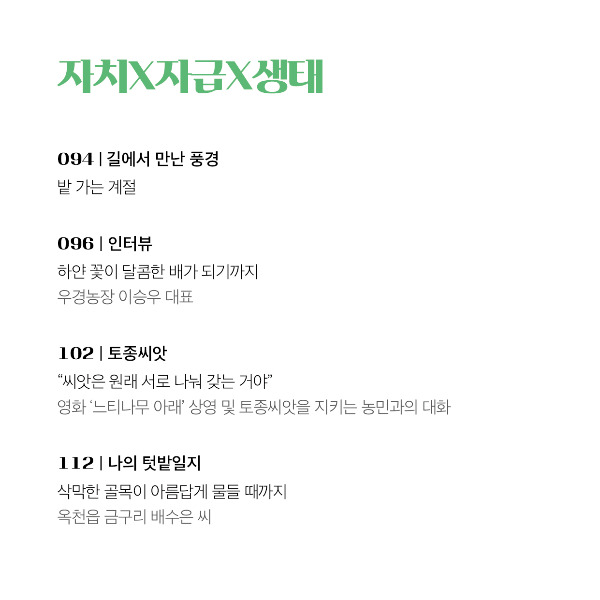 자치X자급X생태

094 | 길에서 만난 풍경
밭 가는 계절

096 | 인터뷰
하얀 꽃이 달콤한 배가 되기까지
우경농장 이승우 대표

102 | 토종씨앗
"씨앗은 원래 서로 나눠 갖는 거야"
영화 '느티나무 아래' 상영 및 토종씨앗을 지키는 농민과의 대화

112 | 나의 텃밭일지
삭막한 골목이 아름답게 물들 때까지
옥천읍 금구리 배수은 씨